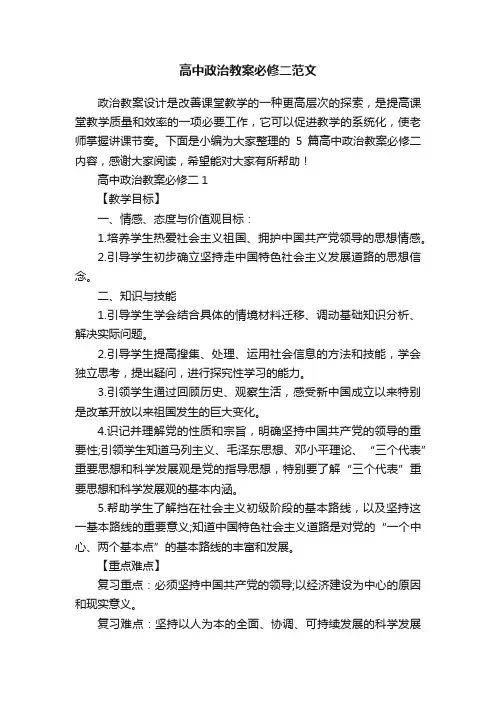 高中政治教案必修二范文

政治教案设计是改善课堂教学的一种更高层次的探索，是提高课堂教学质量和效率的一项必要工作，它可以促进教学的系统化，使老师掌握讲课节奏。下面是小编为大家整理的 5 篇高中政治教案必修二内容，感谢大家阅读，希望能对大家有所帮助！

高中政治教案必修二 1

【教学目标】

一、情感、态度与价值观目标：

1.培养学生热爱社会主义祖国、拥护中国共产党领导的思想情感。

2.引导学生初步确立坚持走中国特色社会主义发展道路的思想信念。

二、知识与技能

1.引导学生学会结合具体的情境材料迁移、调动基础知识分析、解决实际问题。

2.引导学生提高搜集、处理、运用社会信息的方法和技能，学会独立思考，提出疑问，进行探究性学习的能力。

3.引领学生通过回顾历史、观察生活，感受新中国成立以来特别是改革开放以来祖国发生的巨大变化。

4.识记并理解党的性质和宗旨，明确坚持中国共产党的领导的重要性;引领学生知道马列主义、毛泽东思想、邓小平理论、“三个代表”重要思想和科学发展观是党的指导思想，特别要了解“三个代表”重要思想和科学发展观的基本内涵。

5.帮助学生了解挡在社会主义初级阶段的基本路线，以及坚持这一基本路线的重要意义;知道中国特色社会主义道路是对党的“一个中心、两个基本点”的基本路线的丰富和发展。

【重点难点】

复习重点：必须坚持中国共产党的领导;以经济建设为中心的原因和现实意义。

复习难点：坚持以人为本的全面、协调、可持续发展的科学发展